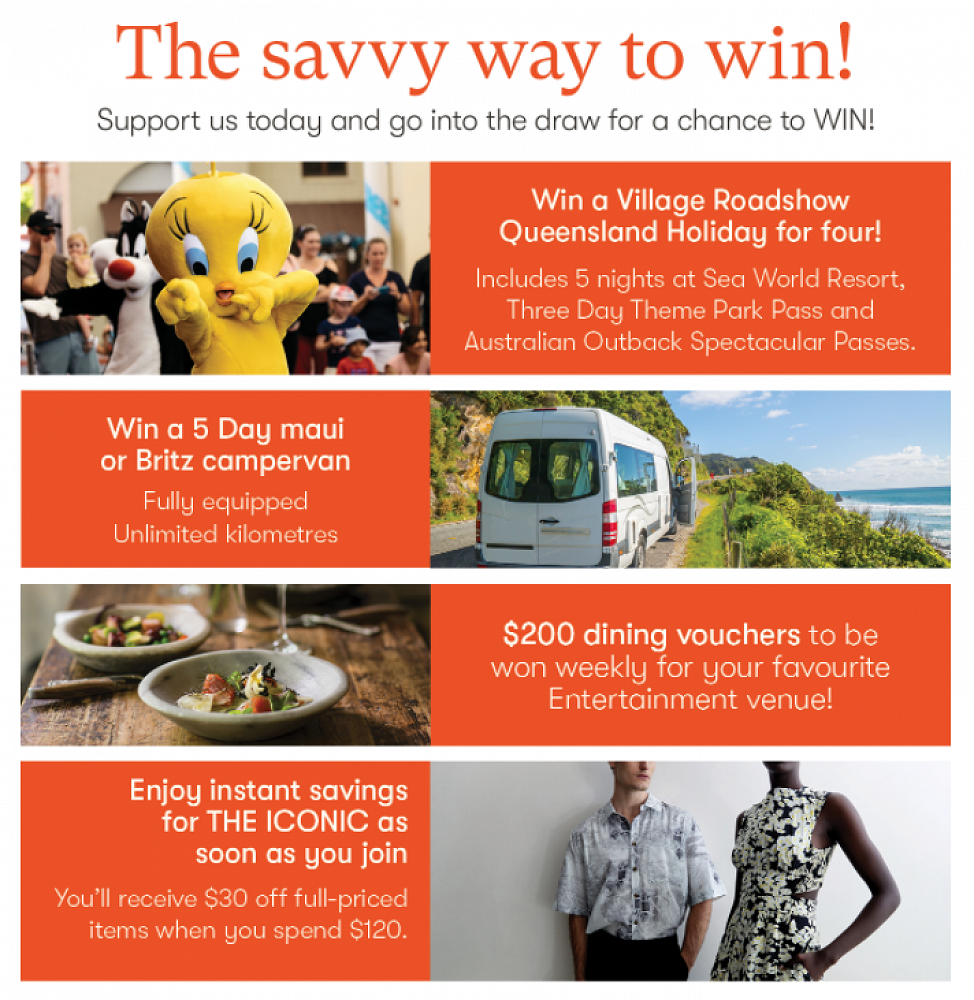 The savvy way to win!

Support us today and go into the draw for a chance to WIN!

Win a Village Roadshow Queensland Holiday for four!

Includes 5 nights at Sea World Resort, Three Day Theme Park Pass and Australian Outback Spectacular Passes.

Win a 5 Day maui or Britz campervan

Fully equipped
Unlimited kilometres

$200 dining vouchers to be won weekly for your favourite Entertainment venue!

Enjoy instant savings for THE ICONIC as soon as you join

You'll receive $30 off full-priced items when you spend $120.